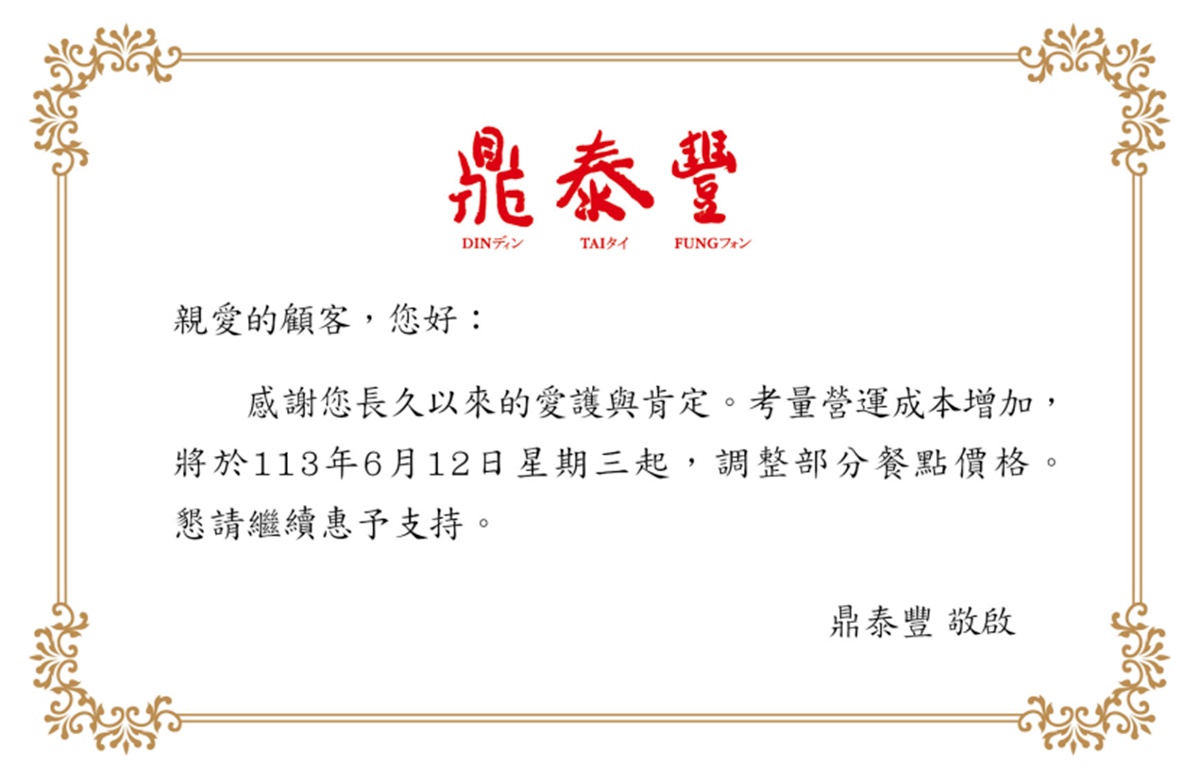 鼎泰豐
DINディン TAIタイ FUNGフォン

親愛的顧客，您好：

感謝您長久以來的愛護與肯定。考量營運成本增加，將於113年6月12日星期三起，調整部分餐點價格。懇請繼續惠予支持。

鼎泰豐 敬啟